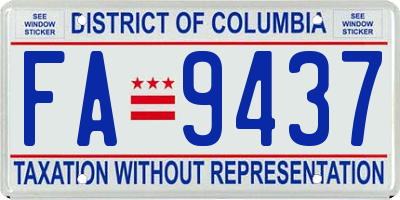 SEE WINDOW STICKER

DISTRICT OF COLUMBIA

SEE WINDOW STICKER

FA 9437

TAXATION WITHOUT REPRESENTATION